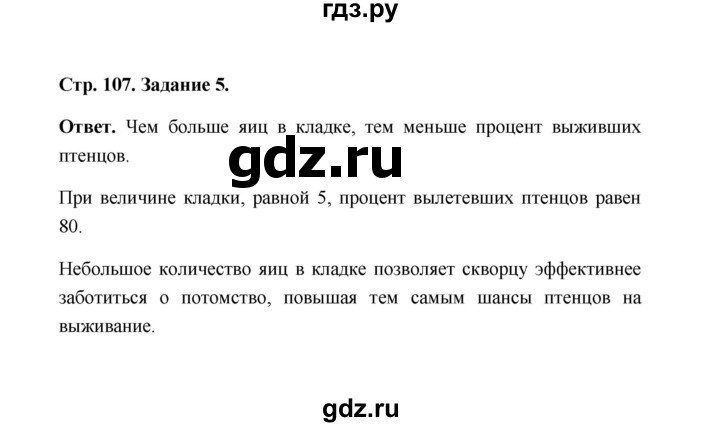 гдз.ру

Стр. 107. Задание 5.

Ответ. Чем больше яиц в кладке, тем меньше процент выживших птенцов.

gdz.ru

При величине кладки, равной 5, процент вылетевших птенцов равен 80.

Небольшое количество яиц в кладке позволяет скворцу эффективнее заботиться о потомство, повышая тем самым шансы птенцов на выживание.

gdz.ru